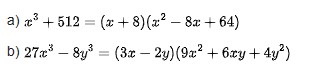 a) $x^3 + 512 = (x + 8)(x^2 - 8x + 64)$

b) $27x^3 - 8y^3 = (3x - 2y)(9x^2 + 6xy + 4y^2)$